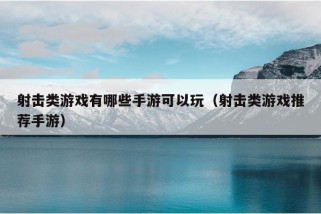 射击类游戏有哪些手游可以玩（射击类游戏推荐手游）